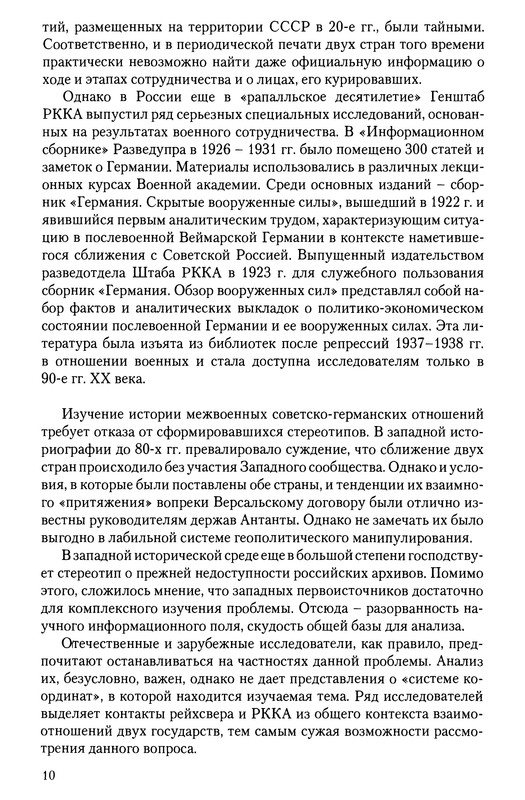 тий, размещенных на территории СССР в 20-е гг., были тайными. Соответственно, и в периодической печати двух стран того времени практически невозможно найти даже официальную информацию о ходе и этапах сотрудничества и о лицах, его курировавших.

Однако в России еще в «рапалльское десятилетие» Генштаб РККА выпустил ряд серьезных специальных исследований, основанных на результатах военного сотрудничества. В «Информационном сборнике» Разведупра в 1926 – 1931 гг. было помещено 300 статей и заметок о Германии. Материалы использовались в различных лекционных курсах Военной академии. Среди основных изданий – сборник «Германия. Скрытые вооруженные силы», вышедший в 1922 г. и явившийся первым аналитическим трудом, характеризующим ситуацию в послевоенной Веймарской Германии в контексте наметившегося сближения с Советской Россией. Выпущенный издательством разведотдела Штаба РККА в 1923 г. для служебного пользования сборник «Германия. Обзор вооруженных сил» представлял собой набор фактов и аналитических выкладок о политико-экономическом состоянии послевоенной Германии и ее вооруженных силах. Эта литература была изъята из библиотек после репрессий 1937–1938 гг. в отношении военных и стала доступна исследователям только в 90-е гг. XX века.

Изучение истории межвоенных советско-германских отношений требует отказа от сформировавшихся стереотипов. В западной историографии до 80-х гг. превалировало суждение, что сближение двух стран происходило без участия Западного сообщества. Однако и условия, в которые были поставлены обе страны, и тенденции их взаимного «притяжения» вопреки Версальскому договору были отлично известны руководителям держав Антанты. Однако не замечать их было выгодно в лабильной системе геополитического манипулирования.

В западной исторической среде еще в большой степени господствует стереотип о прежней недоступности российских архивов. Помимо этого, сложилось мнение, что западных первоисточников достаточно для комплексного изучения проблемы. Отсюда – разорванность научного информационного поля, скудость общей базы для анализа.

Отечественные и зарубежные исследователи, как правило, предпочитают останавливаться на частностях данной проблемы. Анализ их, безусловно, важен, однако не дает представления о «системе координат», в которой находится изучаемая тема. Ряд исследователей выделяет контакты рейхсвера и РККА из общего контекста взаимоотношений двух государств, тем самым сужая возможности рассмотрения данного вопроса.

10